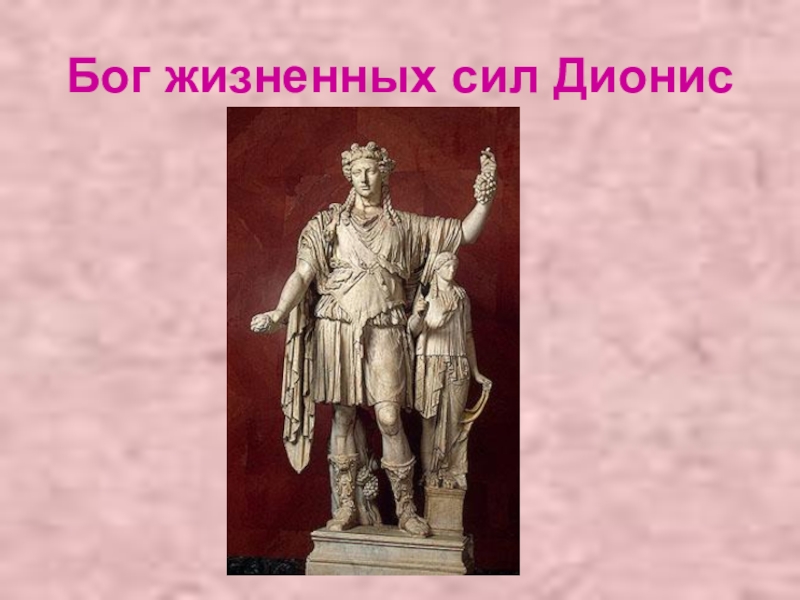 Бог жизненных сил Дионис